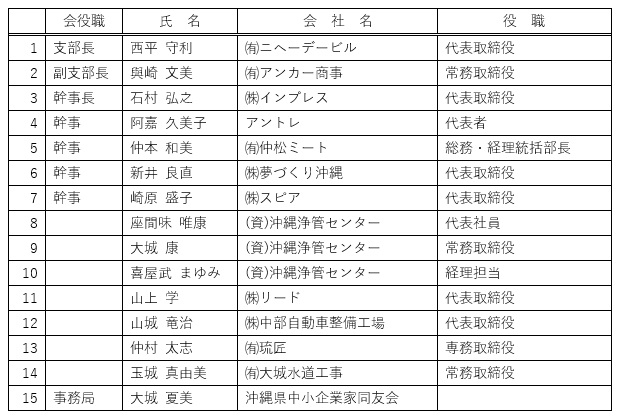 |  | 会役職 | 氏　名 | 会　社　名 | 役　職 |
|---|---|---|---|---|
| 1 | 支部長 | 西平 守利 | ㈲ニヘーデービル | 代表取締役 |
| 2 | 副支部長 | 與崎 文美 | ㈲アンカー商事 | 常務取締役 |
| 3 | 幹事長 | 石村 弘之 | ㈱インプレス | 代表取締役 |
| 4 | 幹事 | 阿嘉 久美子 | アントレ | 代表者 |
| 5 | 幹事 | 仲本 和美 | ㈲仲松ミート | 総務・経理統括部長 |
| 6 | 幹事 | 新井 良直 | ㈱夢づくり沖縄 | 代表取締役 |
| 7 | 幹事 | 崎原 盛子 | ㈱スピア | 代表取締役 |
| 8 |  | 座間味 唯康 | (資)沖縄浄管センター | 代表社員 |
| 9 |  | 大城 康 | (資)沖縄浄管センター | 常務取締役 |
| 10 |  | 喜屋武 まゆみ | (資)沖縄浄管センター | 経理担当 |
| 11 |  | 山上 学 | ㈱リード | 代表取締役 |
| 12 |  | 山城 竜治 | ㈱中部自動車整備工場 | 代表取締役 |
| 13 |  | 仲村 太志 | ㈲琉匠 | 専務取締役 |
| 14 |  | 玉城 真由美 | ㈲大城水道工事 | 常務取締役 |
| 15 | 事務局 | 大城 夏美 | 沖縄県中小企業家同友会 |  |